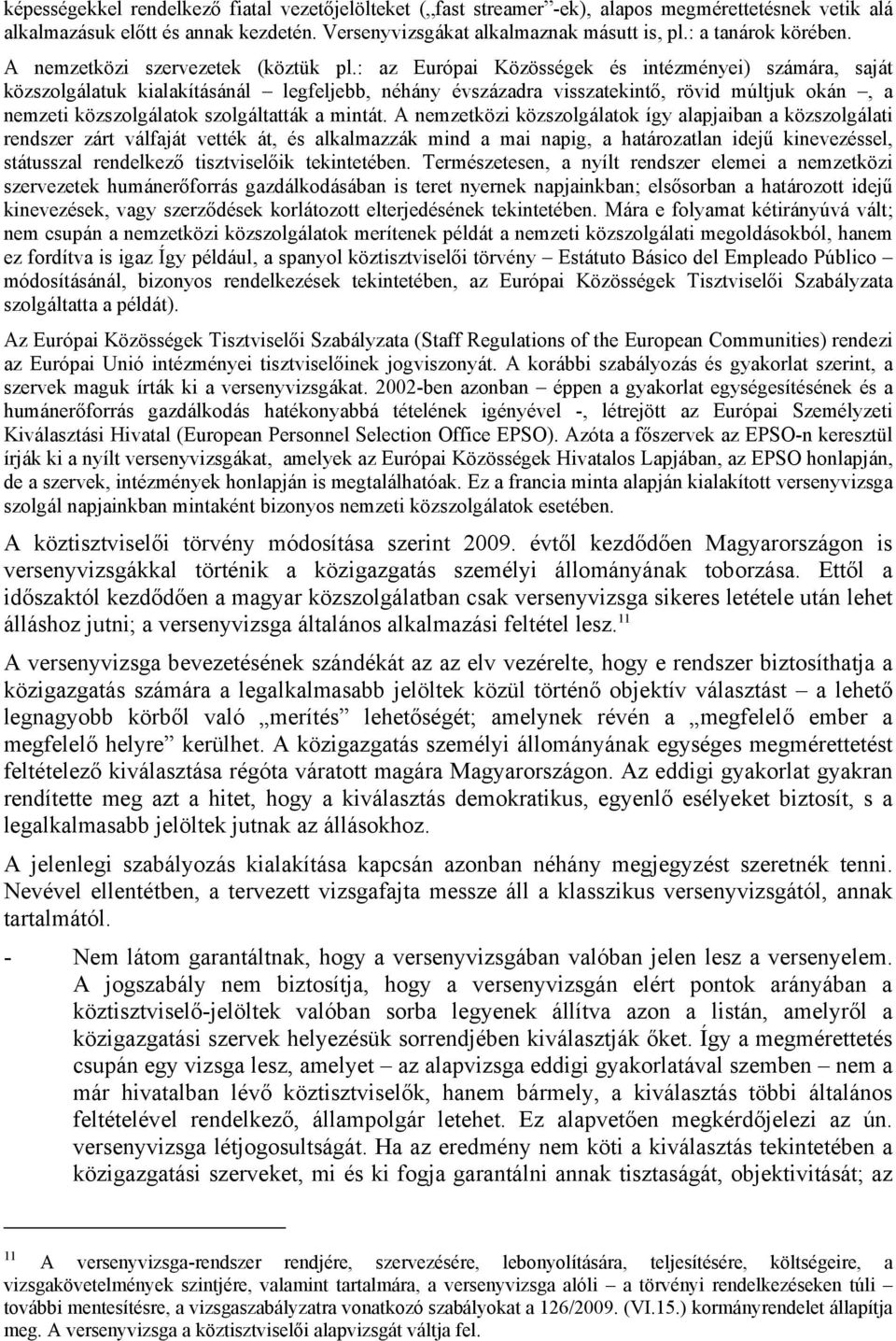 képességekkel rendelkező fiatal vezetőjelölteket („fast streamer”-ek), alapos megmérettetésnek vetik alá alkalmazásuk előtt és annak kezdetén. Versenyvizsgákat alkalmaznak másutt is, pl.: a tanárok körében.

A nemzetközi szervezetek (köztük pl.: az Európai Közösségek és intézményei) számára, saját közszolgálatuk kialakításánál – legfeljebb, néhány évszázadra visszatekintő, rövid múltjuk okán –, a nemzeti közszolgálatok szolgáltatták a mintát. A nemzetközi közszolgálatok így alapjaiban a közszolgálati rendszer zárt válfaját vették át, és alkalmazzák mind a mai napig, a határozatlan idejű kinevezéssel, státusszal rendelkező tisztviselőik tekintetében. Természetesen, a nyílt rendszer elemei a nemzetközi szervezetek humánerőforrás gazdálkodásában is teret nyernek napjainkban; elsősorban a határozott idejű kinevezések, vagy szerződések korlátozott elterjedésének tekintetében. Mára e folyamat kétirányúvá vált; nem csupán a nemzetközi közszolgálatok merítenek példát a nemzeti közszolgálati megoldásokból, hanem ez fordítva is igaz Így például, a spanyol köztisztviselői törvény – Estátuto Básico del Empleado Público – módosításánál, bizonyos rendelkezések tekintetében, az Európai Közösségek Tisztviselői Szabályzata szolgáltatta a példát).

Az Európai Közösségek Tisztviselői Szabályzata (Staff Regulations of the European Communities) rendezi az Európai Unió intézményei tisztviselőinek jogviszonyát. A korábbi szabályozás és gyakorlat szerint, a szervek maguk írták ki a versenyvizsgákat. 2002-ben azonban – éppen a gyakorlat egységesítésének és a humánerőforrás gazdálkodás hatékonyabbá tételének igényével -, létrejött az Európai Személyzeti Kiválasztási Hivatal (European Personnel Selection Office EPSO). Azóta a főszervek az EPSO-n keresztül írják ki a nyílt versenyvizsgákat, amelyek az Európai Közösségek Hivatalos Lapjában, az EPSO honlapján, de a szervek, intézmények honlapján is megtalálhatóak. Ez a francia minta alapján kialakított versenyvizsga szolgál napjainkban mintaként bizonyos nemzeti közszolgálatok esetében.

A köztisztviselői törvény módosítása szerint 2009. évtől kezdődően Magyarországon is versenyvizsgákkal történik a közigazgatás személyi állományának toborzása. Ettől a időszaktól kezdődően a magyar közszolgálatban csak versenyvizsga sikeres letétele után lehet álláshoz jutni; a versenyvizsga általános alkalmazási feltétel lesz.$^{11}$

A versenyvizsga bevezetésének szándékát az az elv vezérelte, hogy e rendszer biztosíthatja a közigazgatás számára a legalkalmasabb jelöltek közül történő objektív választást – a lehető legnagyobb körből való „merítés” lehetőségét; amelynek révén a „megfelelő ember a megfelelő helyre” kerülhet. A közigazgatás személyi állományának egységes megmérettetést feltételező kiválasztása régóta váratott magára Magyarországon. Az eddigi gyakorlat gyakran rendítette meg azt a hitet, hogy a kiválasztás demokratikus, egyenlő esélyeket biztosít, s a legalkalmasabb jelöltek jutnak az állásokhoz.

A jelenlegi szabályozás kialakítása kapcsán azonban néhány megjegyzést szeretnék tenni. Nevével ellentétben, a tervezett vizsgafajta messze áll a klasszikus versenyvizsgától, annak tartalmától.

- Nem látom garantáltnak, hogy a versenyvizsgában valóban jelen lesz a versenyelem. A jogszabály nem biztosítja, hogy a versenyvizsgán elért pontok arányában a köztisztviselő-jelöltek valóban sorba legyenek állítva azon a listán, amelyről a közigazgatási szervek helyezésük sorrendjében kiválasztják őket. Így a megmérettetés csupán egy vizsga lesz, amelyet – az alapvizsga eddigi gyakorlatával szemben – nem a már hivatalban lévő köztisztviselők, hanem bármely, a kiválasztás többi általános feltételével rendelkező, állampolgár letehet. Ez alapvetően megkérdőjelezi az ún. versenyvizsga létjogosultságát. Ha az eredmény nem köti a kiválasztás tekintetében a közigazgatási szerveket, mi és ki fogja garantálni annak tisztaságát, objektivitását; az

$^{11}$ A versenyvizsga-rendszer rendjére, szervezésére, lebonyolítására, teljesítésére, költségeire, a vizsgakövetelmények szintjére, valamint tartalmára, a versenyvizsga alóli – a törvényi rendelkezéseken túli – további mentesítésre, a vizsgaszabályzatra vonatkozó szabályokat a 126/2009. (VI.15.) kormányrendelet állapítja meg. A versenyvizsga a köztisztviselői alapvizsgát váltja fel.